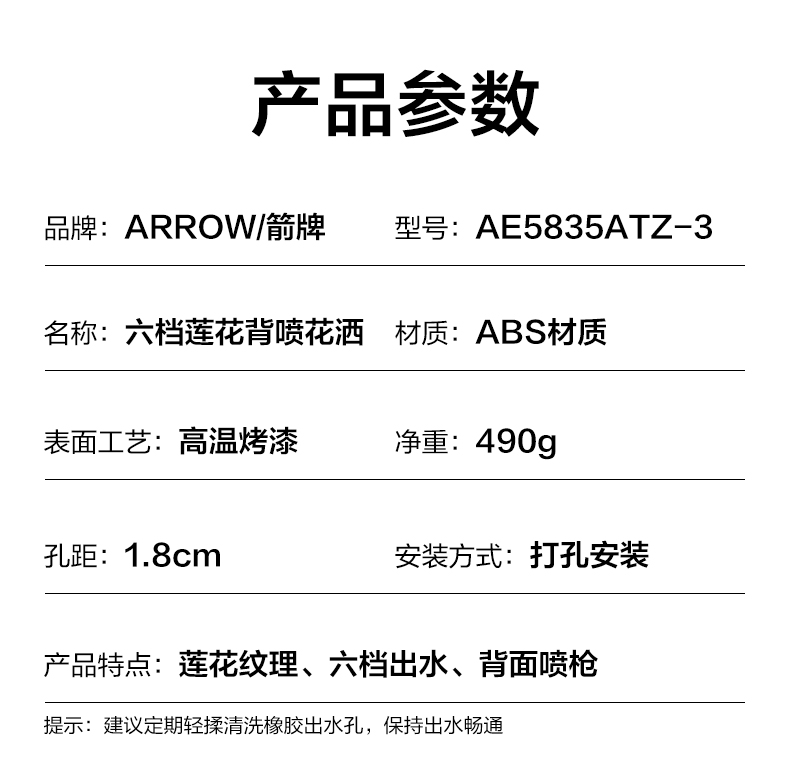 产品参数

品牌：ARROW/箭牌 型号：AE5835ATZ-3

名称：六档莲花背喷花洒 材质：ABS材质

表面工艺：高温烤漆 净重：490g

孔距：1.8cm 安装方式：打孔安装

产品特点：莲花纹理、六档出水、背面喷枪

提示：建议定期轻揉清洗橡胶出水孔，保持出水畅通